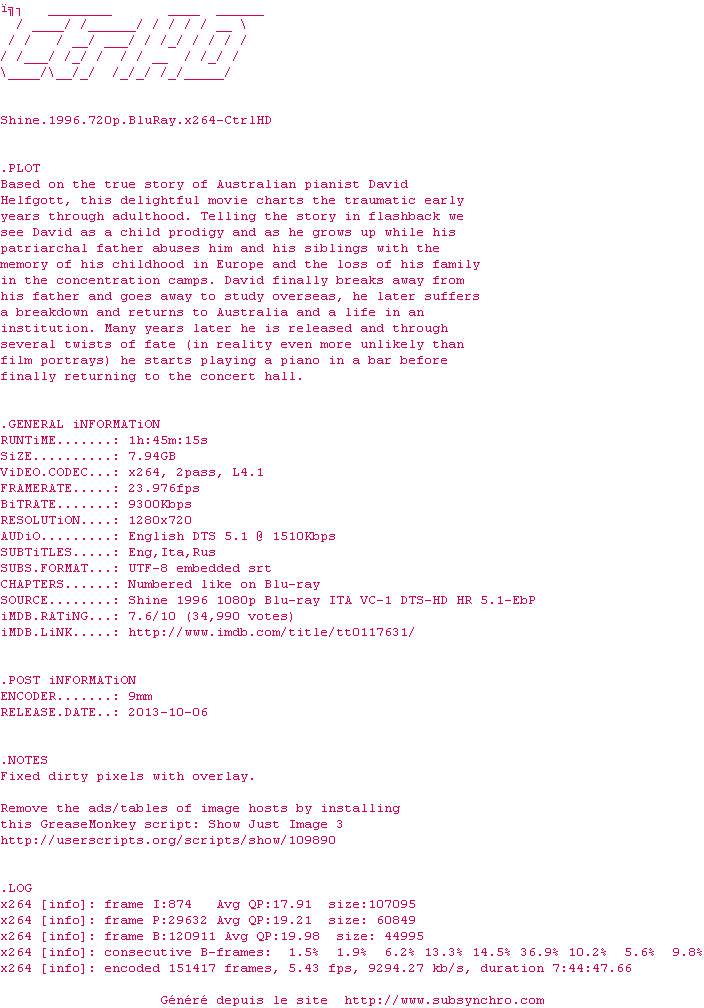 Shine.1996.720p.BluRay.x264-CtrlHD

.PLOT
Based on the true story of Australian pianist David Helfgott, this delightful movie charts the traumatic early years through adulthood. Telling the story in flashback we see David as a child prodigy and as he grows up while his patriarchal father abuses him and his siblings with the memory of his childhood in Europe and the loss of his family in the concentration camps. David finally breaks away from his father and goes away to study overseas, he later suffers a breakdown and returns to Australia and a life in an institution. Many years later he is released and through several twists of fate (in reality even more unlikely than film portrays) he starts playing a piano in a bar before finally returning to the concert hall.

.GENERAL iNFORMATiON
RUNTiME.......: 1h:45m:15s
SiZE..........: 7.94GB
ViDEO.CODEC...: x264, 2pass, L4.1
FRAMERATE.....: 23.976fps
BiTRATE.......: 9300Kbps
RESOLUTiON....: 1280x720
AUDiO.........: English DTS 5.1 @ 1510Kbps
SUBTiTLES.....: Eng,Ita,Rus
SUBS.FORMAT...: UTF-8 embedded srt
CHAPTERS......: Numbered like on Blu-ray
SOURCE........: Shine 1996 1080p Blu-ray ITA VC-1 DTS-HD HR 5.1-EbP
iMDB.RATiNG...: 7.6/10 (34,990 votes)
iMDB.LiNK.....: http://www.imdb.com/title/tt0117631/

.POST iNFORMATiON
ENCODER.......: 9mm
RELEASE.DATE..: 2013-10-06

.NOTES
Fixed dirty pixels with overlay.

Remove the ads/tables of image hosts by installing this GreaseMonkey script: Show Just Image 3
http://userscripts.org/scripts/show/109890

.LOG
x264 [info]: frame I:874 Avg QP:17.91 size:107095
x264 [info]: frame P:29632 Avg QP:19.21 size: 60849
x264 [info]: frame B:120911 Avg QP:19.98 size: 44995
x264 [info]: consecutive B-frames: 1.5% 1.9% 6.2% 13.3% 14.5% 36.9% 10.2% 5.6% 9.8%
x264 [info]: encoded 151417 frames, 5.43 fps, 9294.27 kb/s, duration 7:44:47.66

Généré depuis le site http://www.subsynchro.com